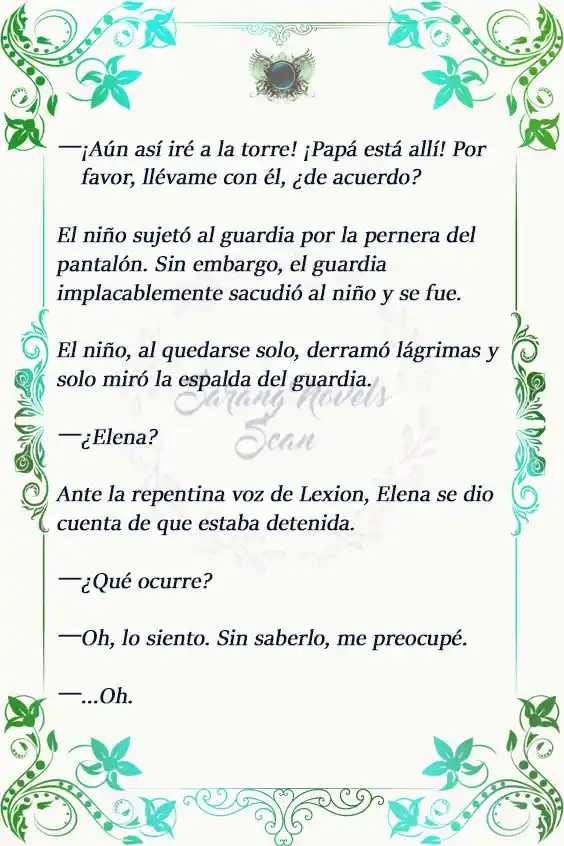 —¡Aún así iré a la torre! ¡Papá está allí! Por favor, llévame con él, ¿de acuerdo?

El niño sujetó al guardia por la pernera del pantalón. Sin embargo, el guardia implacablemente sacudió al niño y se fue.

El niño, al quedarse solo, derramó lágrimas y solo miró la espalda del guardia.

Sarang Novels Scan

—¿Elena?

Ante la repentina voz de Lexion, Elena se dio cuenta de que estaba detenida.

—¿Qué ocurre?

—Oh, lo siento. Sin saberlo, me preocupé.

—...Oh.